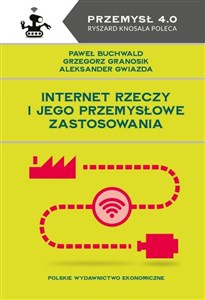 PRZEMYSŁ 4.0
RYSZARD KNOSALA POLECA

PAWEŁ BUCHWALD
GRZEGORZ GRANOSIK
ALEKSANDER GWIAZDA

INTERNET RZECZY
I JEGO PRZEMYSŁOWE
ZASTOSOWANIA

POLSKIE WYDAWNICTWO EKONOMICZNE